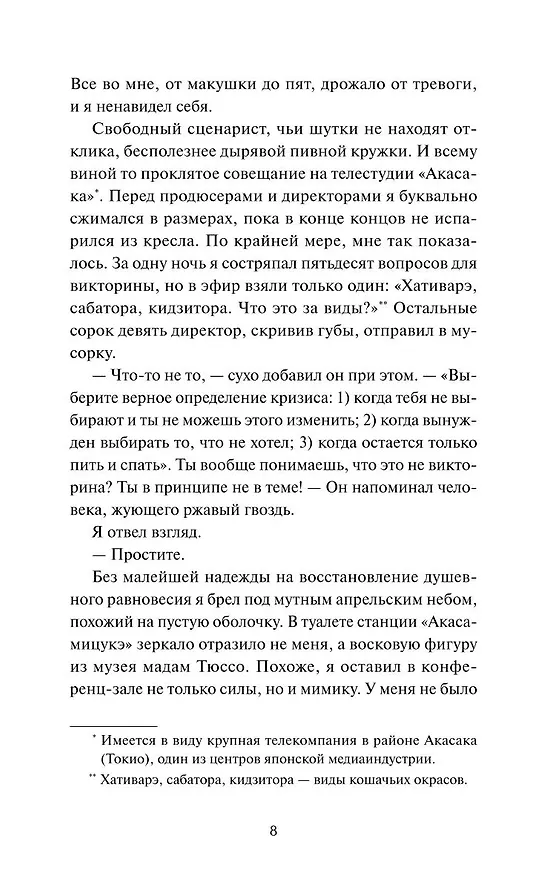 Все во мне, от макушки до пят, дрожало от тревоги, и я ненавидел себя.

Свободный сценарист, чьи шутки не находят отклика, бесполезнее дырявой пивной кружки. И всему виной то проклятое совещание на телестудии «Акасака»*. Перед продюсерами и директорами я буквально сжимался в размерах, пока в конце концов не испарился из кресла. По крайней мере, мне так показалось. За одну ночь я состряпал пятьдесят вопросов для викторины, но в эфир взяли только один: «Хативарэ, сабатора, кидзитора. Что это за виды?»** Остальные сорок девять директор, скривив губы, отправил в мусорку.

— Что-то не то, — сухо добавил он при этом. — «Выберите верное определение кризиса: 1) когда тебя не выбирают и ты не можешь этого изменить; 2) когда вынужден выбирать то, что не хотел; 3) когда остается только пить и спать». Ты вообще понимаешь, что это не викторина? Ты в принципе не в теме! — Он напоминал человека, жующего ржавый гвоздь.

Я отвел взгляд.

— Простите.

Без малейшей надежды на восстановление душевного равновесия я брел под мутным апрельским небом, похожий на пустую оболочку. В туалете станции «Акасамицукэ» зеркало отразило не меня, а восковую фигуру из музея мадам Тюссо. Похоже, я оставил в конференц-зале не только силы, но и мимику. У меня не было

* Имеется в виду крупная телекомпания в районе Акасака (Токио), один из центров японской медиаиндустрии.

** Хативарэ, сабатора, кидзитора — виды кошачьих окрасов.

8